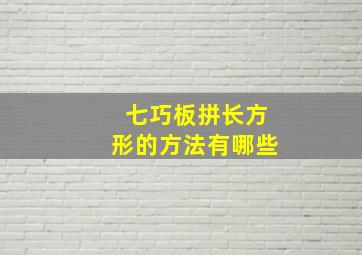 七巧板拼长方形的方法有哪些